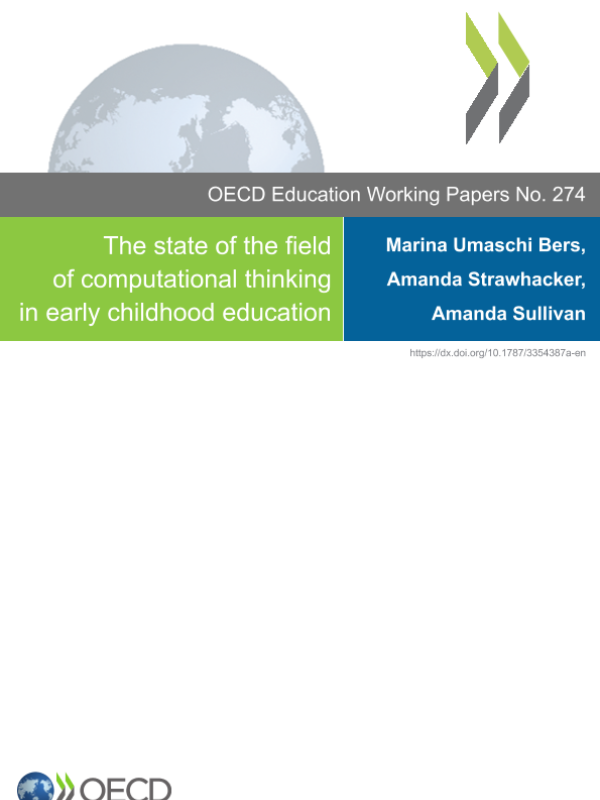 OECD Education Working Papers No. 274

The state of the field of computational thinking in early childhood education

Marina Umaschi Bers,
Amanda Strawhacker,
Amanda Sullivan

https://dx.doi.org/10.1787/3354387a-en

OECD